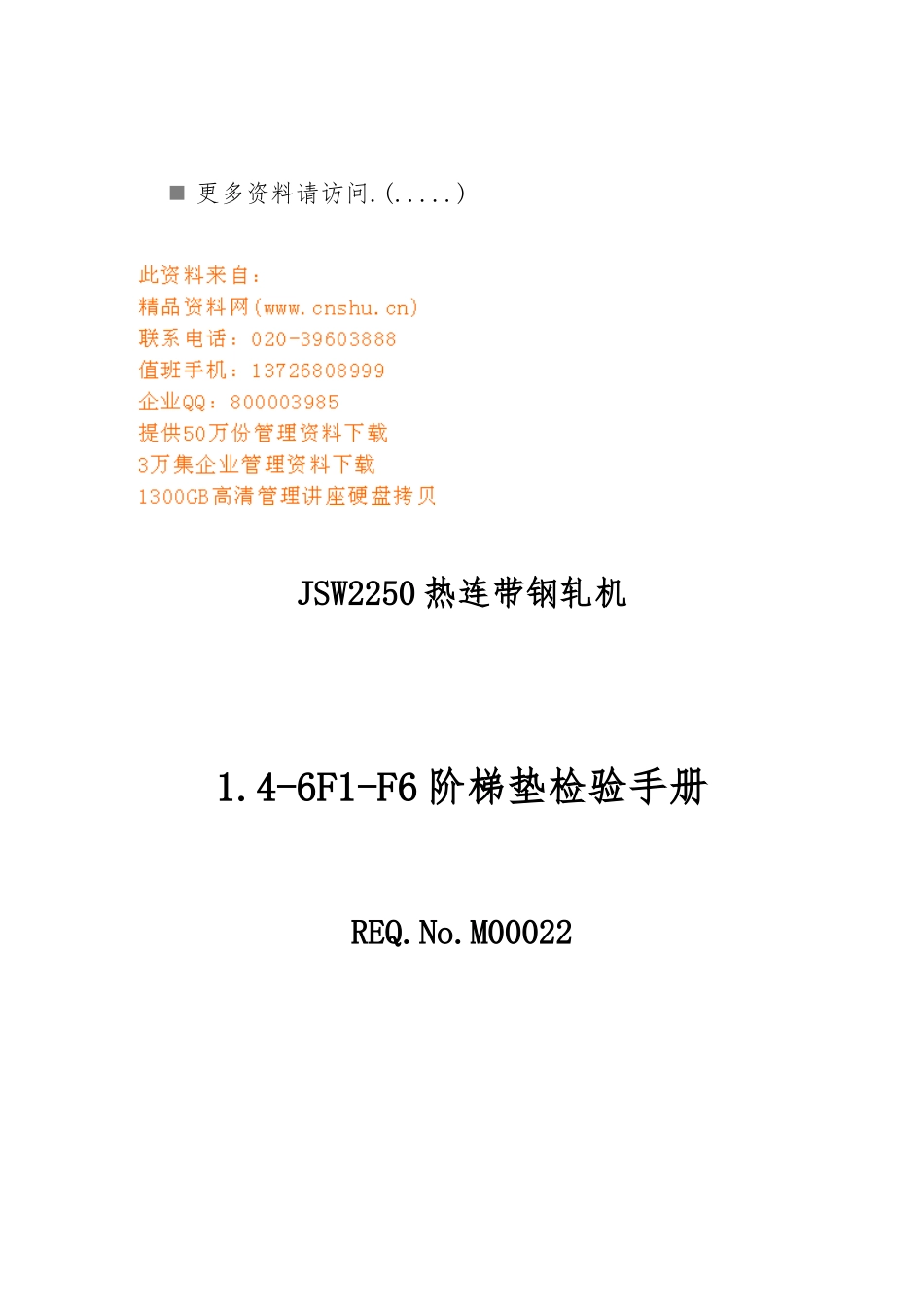 ■ 更多资料请访问.(.....)

此资料来自：
精品资料网(www.cnshu.cn)
联系电话：020-39603888
值班手机：13726808999
企业QQ：800003985
提供50万份管理资料下载
3万集企业管理资料下载
1300GB高清管理讲座硬盘拷贝

JSW2250热连带钢轧机

1.4-6F1-F6阶梯垫检验手册

REQ.No.M00022